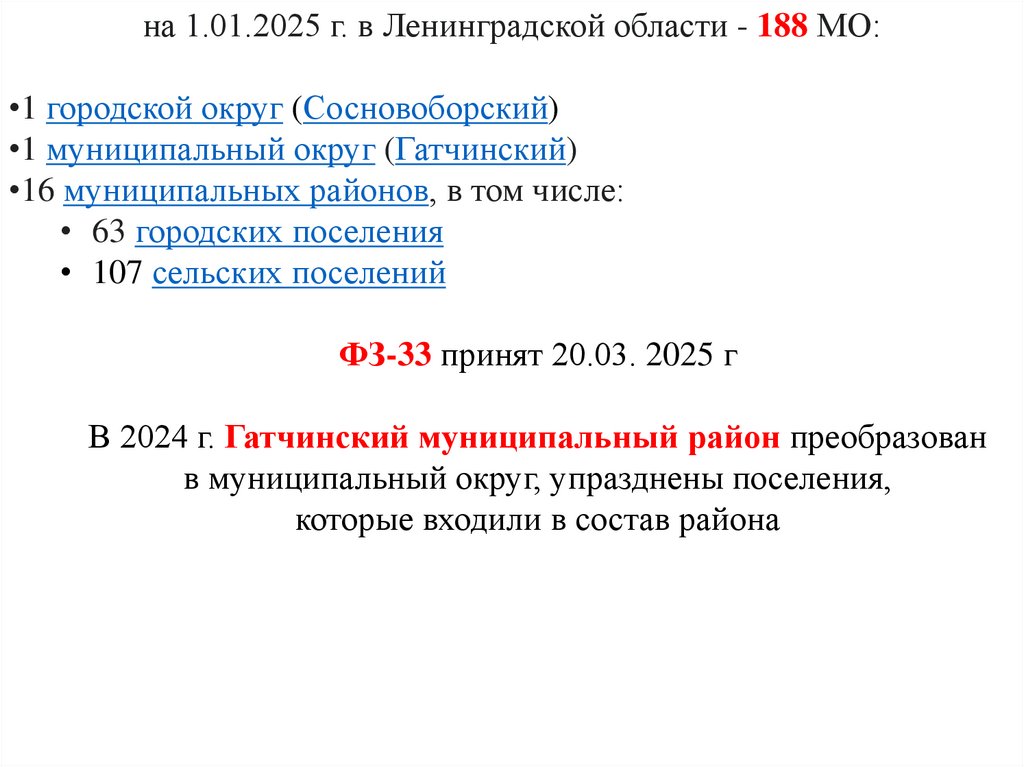 на 1.01.2025 г. в Ленинградской области - 188 МО:

• 1 городской округ (Сосновоборский)
• 1 муниципальный округ (Гатчинский)
• 16 муниципальных районов, в том числе:
• 63 городских поселения
• 107 сельских поселений

ФЗ-33 принят 20.03. 2025 г

В 2024 г. Гатчинский муниципальный район преобразован в муниципальный округ, упразднены поселения, которые входили в состав района